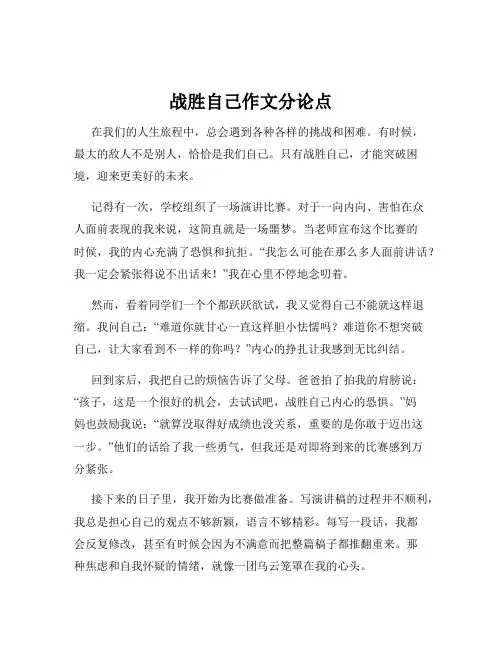 战胜自己作文分论点

在我们的人生旅程中，总会遇到各种各样的挑战和困难。有时候，最大的敌人不是别人，恰恰是我们自己。只有战胜自己，才能突破困境，迎来更美好的未来。

记得有一次，学校组织了一场演讲比赛。对于一向内向、害怕在众人面前表现的我来说，这简直就是一场噩梦。当老师宣布这个比赛的时候，我的内心充满了恐惧和抗拒。“我怎么可能在那么多人面前讲话？我一定会紧张得说不出话来！”我在心里不停地念叨着。

然而，看着同学们一个个都跃跃欲试，我又觉得自己不能就这样退缩。我问自己：“难道你就甘心一直这样胆小怯懦吗？难道你不想突破自己，让大家看到不一样的你吗？”内心的挣扎让我感到无比纠结。

回到家后，我把自己的烦恼告诉了父母。爸爸拍了拍我的肩膀说：“孩子，这是一个很好的机会，去试试吧，战胜自己内心的恐惧。”妈妈也鼓励我说：“就算没取得好成绩也没关系，重要的是你敢于迈出这一步。”他们的话给了我一些勇气，但我还是对即将到来的比赛感到万分紧张。

接下来的日子里，我开始为比赛做准备。写演讲稿的过程并不顺利，我总是担心自己的观点不够新颖，语言不够精彩。每写一段话，我都会反复修改，甚至有时候会因为不满意而把整篇稿子都推翻重来。那种焦虑和自我怀疑的情绪，就像一团乌云笼罩在我的心头。